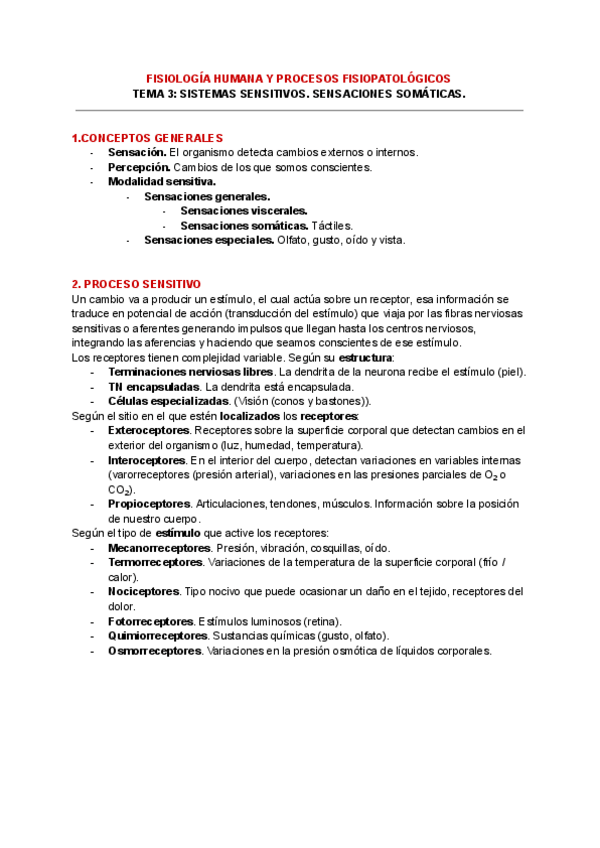 FISIOLOGÍA HUMANA Y PROCESOS FISIOPATOLÓGICOS
TEMA 3: SISTEMAS SENSITIVOS. SENSACIONES SOMÁTICAS.

1.CONCEPTOS GENERALES
- Sensación. El organismo detecta cambios externos o internos.
- Percepción. Cambios de los que somos conscientes.
- Modalidad sensitiva.
  - Sensaciones generales.
    - Sensaciones viscerales.
    - Sensaciones somáticas. Táctiles.
  - Sensaciones especiales. Olfato, gusto, oído y vista.

2. PROCESO SENSITIVO
Un cambio va a producir un estímulo, el cual actúa sobre un receptor, esa información se traduce en potencial de acción (transducción del estímulo) que viaja por las fibras nerviosas sensitivas o aferentes generando impulsos que llegan hasta los centros nerviosos, integrando las aferencias y haciendo que seamos conscientes de ese estímulo.
Los receptores tienen complejidad variable. Según su estructura:
- Terminaciones nerviosas libres. La dendrita de la neurona recibe el estímulo (piel).
- TN encapsuladas. La dendrita está encapsulada.
- Células especializadas. (Visión (conos y bastones)).
Según el sitio en el que estén localizados los receptores:
- Exteroceptores. Receptores sobre la superficie corporal que detectan cambios en el exterior del organismo (luz, humedad, temperatura).
- Interoceptores. En el interior del cuerpo, detectan variaciones en variables internas (varorreceptores (presión arterial), variaciones en las presiones parciales de $O_2$ o $CO_2$).
- Propioceptores. Articulaciones, tendones, músculos. Información sobre la posición de nuestro cuerpo.
Según el tipo de estímulo que active los receptores:
- Mecanorreceptores. Presión, vibración, cosquillas, oído.
- Termorreceptores. Variaciones de la temperatura de la superficie corporal (frío / calor).
- Nociceptores. Tipo nocivo que puede ocasionar un daño en el tejido, receptores del dolor.
- Fotorreceptores. Estímulos luminosos (retina).
- Quimiorreceptores. Sustancias químicas (gusto, olfato).
- Osmorreceptores. Variaciones en la presión osmótica de líquidos corporales.